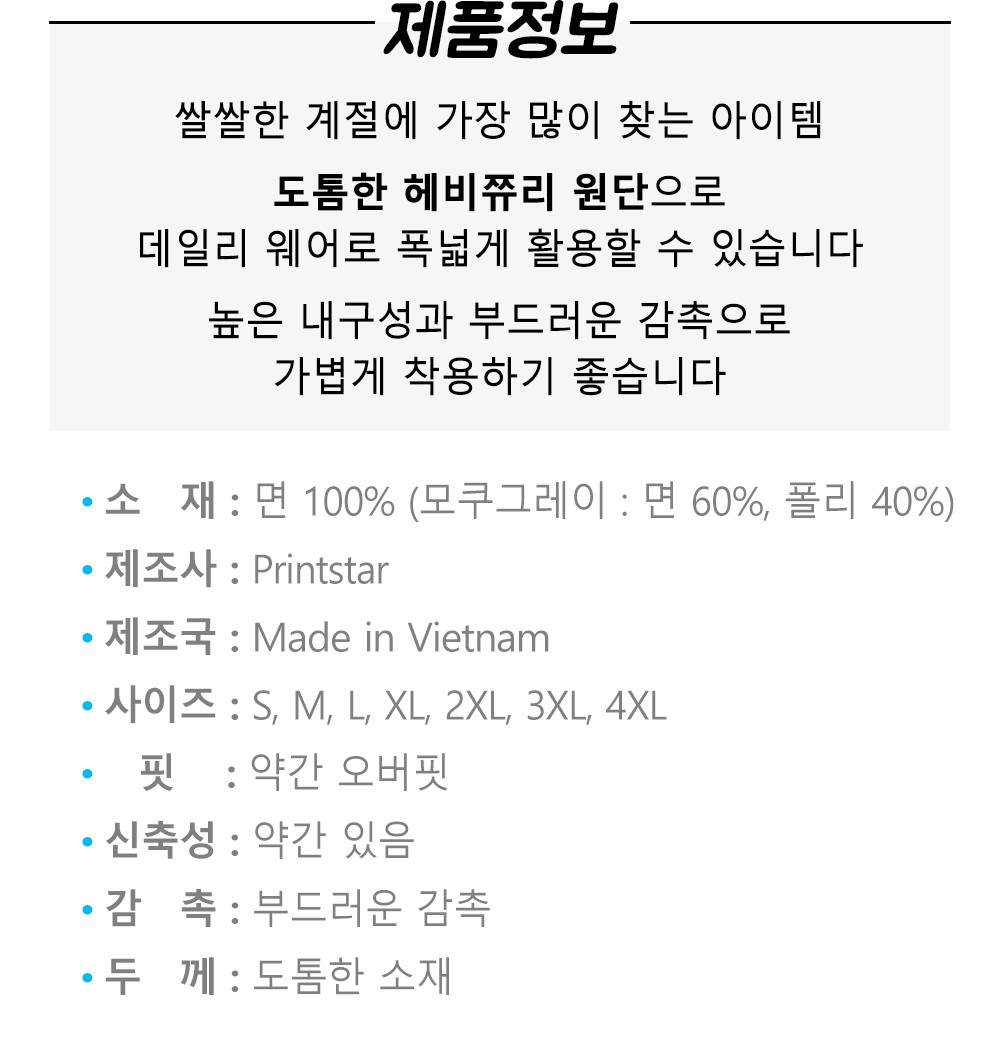 제품정보

쌀쌀한 계절에 가장 많이 찾는 아이템

도톰한 헤비쮸리 원단으로
데일리 웨어로 폭넓게 활용할 수 있습니다

높은 내구성과 부드러운 감촉으로
가볍게 착용하기 좋습니다

• 소 재 : 면 100% (모쿠그레이 : 면 60%, 폴리 40%)
• 제조사 : Printstar
• 제조국 : Made in Vietnam
• 사이즈 : S, M, L, XL, 2XL, 3XL, 4XL
• 핏 : 약간 오버핏
• 신축성 : 약간 있음
• 감 촉 : 부드러운 감촉
• 두 께 : 도톰한 소재